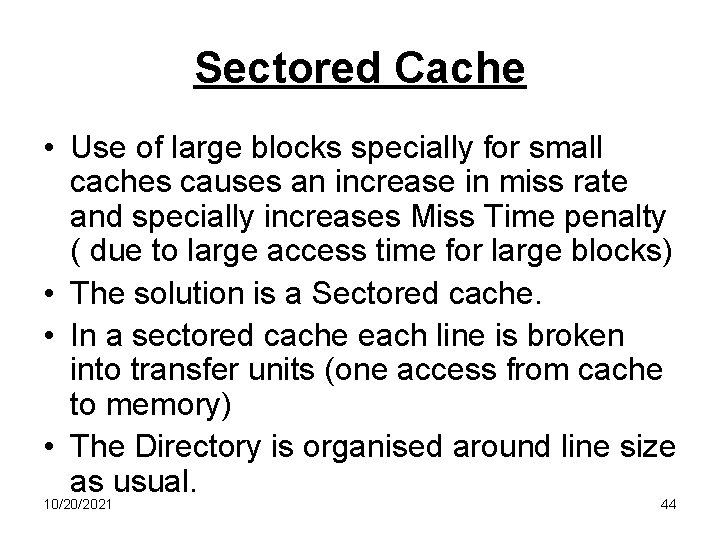 Sectored Cache

• Use of large blocks specially for small caches causes an increase in miss rate and specially increases Miss Time penalty ( due to large access time for large blocks)
• The solution is a Sectored cache.
• In a sectored cache each line is broken into transfer units (one access from cache to memory)
• The Directory is organised around line size as usual.

10/20/2021

44